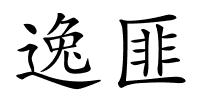 逸匪